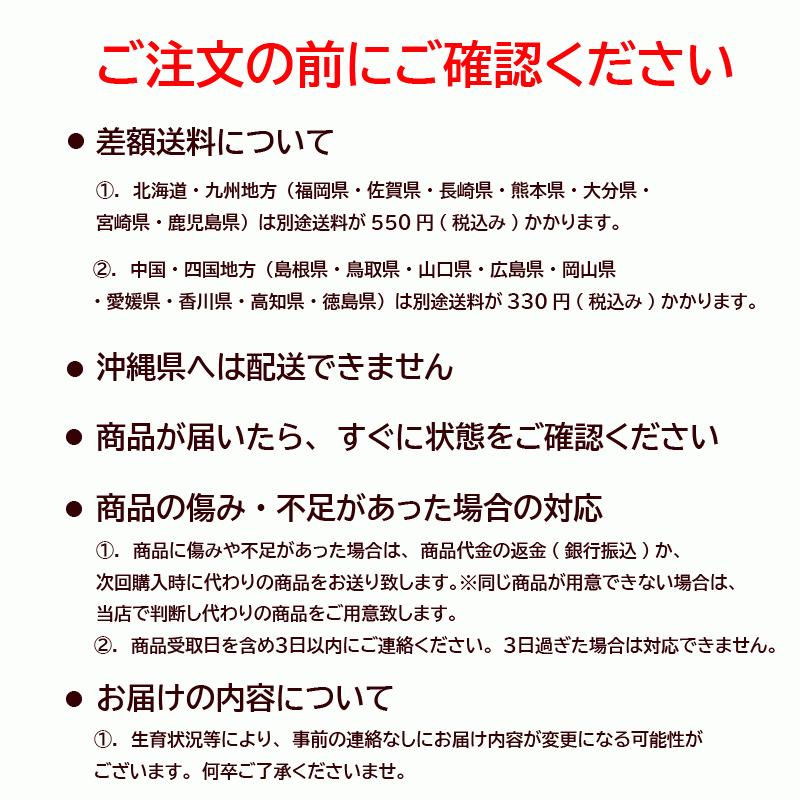 ご注文の前にご確認ください

● 差額送料について

①. 北海道・九州地方（福岡県・佐賀県・長崎県・熊本県・大分県・宮崎県・鹿児島県）は別途送料が 550 円 ( 税込み ) かかります。

②. 中国・四国地方（島根県・鳥取県・山口県・広島県・岡山県・愛媛県・香川県・高知県・徳島県）は別途送料が 330 円 ( 税込み ) かかります。

● 沖縄県へは配送できません

● 商品が届いたら、すぐに状態をご確認ください

● 商品の傷み・不足があった場合の対応

①. 商品に傷みや不足があった場合は、商品代金の返金 ( 銀行振込 ) か、次回購入時に代わりの商品をお送り致します。※同じ商品が用意できない場合は、当店で判断し代わりの商品をご用意致します。

②. 商品受取日を含め3日以内にご連絡ください。3日過ぎた場合は対応できません。

● お届けの内容について

①. 生育状況等により、事前の連絡なしにお届け内容が変更になる可能性がございます。何卒ご了承くださいませ。